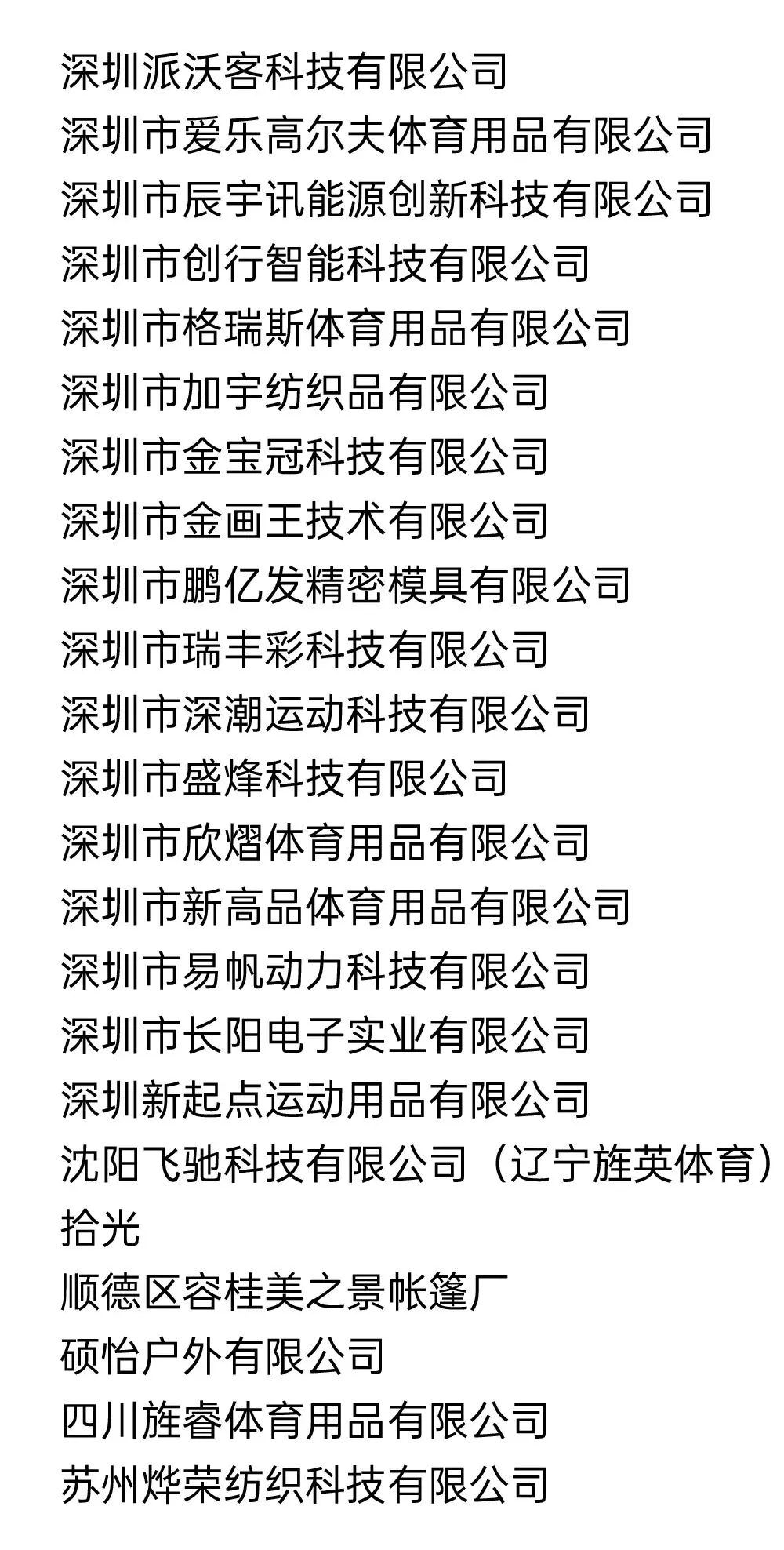 深圳派沃客科技有限公司
深圳市爱乐高尔夫体育用品有限公司
深圳市辰宇讯能源创新科技有限公司
深圳市创行智能科技有限公司
深圳市格瑞斯体育用品有限公司
深圳市加宇纺织品有限公司
深圳市金宝冠科技有限公司
深圳市金画王技术有限公司
深圳市鹏亿发精密模具有限公司
深圳市瑞丰彩科技有限公司
深圳市深潮运动科技有限公司
深圳市盛烽科技有限公司
深圳市欣熠体育用品有限公司
深圳市新高品体育用品有限公司
深圳市易帆动力科技有限公司
深圳市长阳电子实业有限公司
深圳新起点运动用品有限公司
沈阳飞驰科技有限公司（辽宁旌英体育）
拾光
顺德区容桂美之景帐篷厂
硕怡户外有限公司
四川旌睿体育用品有限公司
苏州烨荣纺织科技有限公司